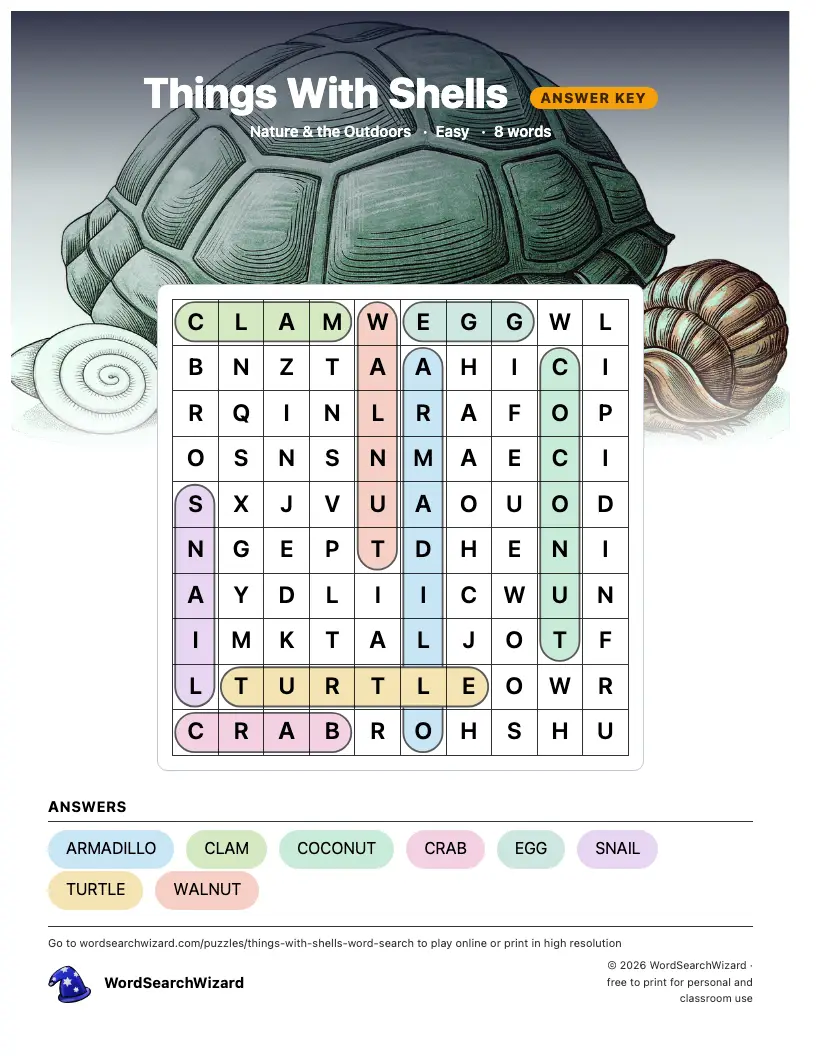 Things With Shells ANSWER KEY

Nature & the Outdoors · Easy · 8 words

| C | L | A | M | W | E | G | G | W | L |
|---|---|---|---|---|---|---|---|---|---|
| B | N | Z | T | A | A | H | I | C | I |
| R | Q | I | N | L | R | A | F | O | P |
| O | S | N | S | N | M | A | E | C | I |
| S | X | J | V | U | A | O | U | O | D |
| N | G | E | P | T | D | H | E | N | I |
| A | Y | D | L | I | I | C | W | U | N |
| I | M | K | T | A | L | J | O | T | F |
| L | T | U | R | T | L | E | O | W | R |
| C | R | A | B | R | O | H | S | H | U |

ANSWERS

ARMADILLO CLAM COCONUT CRAB EGG SNAIL TURTLE WALNUT

Go to wordsearchwizard.com/puzzles/things-with-shells-word-search to play online or print in high resolution

WordSearchWizard

© 2026 WordSearchWizard · free to print for personal and classroom use